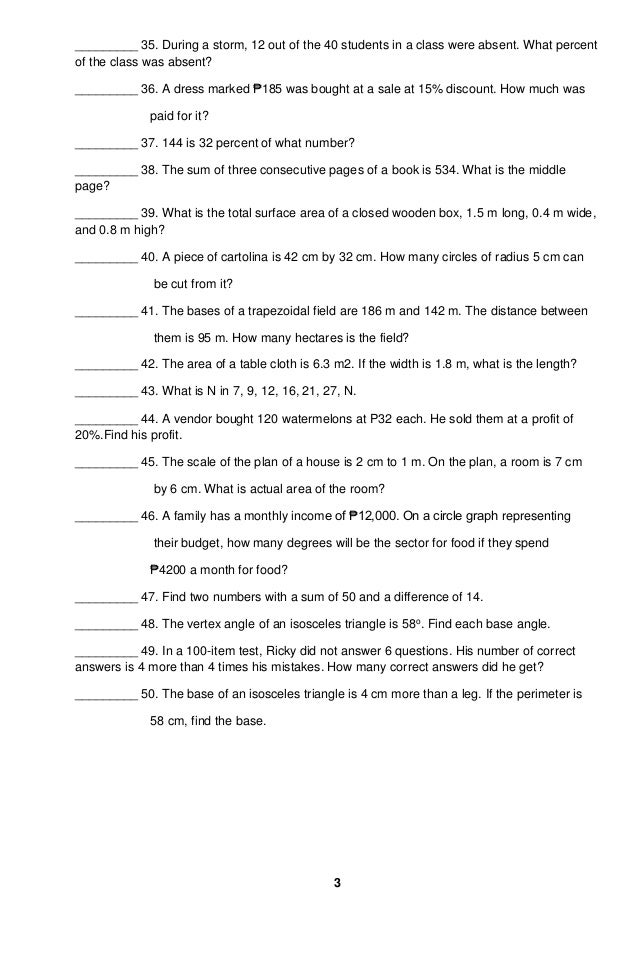 _________ 35. During a storm, 12 out of the 40 students in a class were absent. What percent of the class was absent?

_________ 36. A dress marked ₱185 was bought at a sale at 15% discount. How much was paid for it?

_________ 37. 144 is 32 percent of what number?

_________ 38. The sum of three consecutive pages of a book is 534. What is the middle page?

_________ 39. What is the total surface area of a closed wooden box, 1.5 m long, 0.4 m wide, and 0.8 m high?

_________ 40. A piece of cartolina is 42 cm by 32 cm. How many circles of radius 5 cm can be cut from it?

_________ 41. The bases of a trapezoidal field are 186 m and 142 m. The distance between them is 95 m. How many hectares is the field?

_________ 42. The area of a table cloth is 6.3 m2. If the width is 1.8 m, what is the length?

_________ 43. What is N in 7, 9, 12, 16, 21, 27, N.

_________ 44. A vendor bought 120 watermelons at P32 each. He sold them at a profit of 20%.Find his profit.

_________ 45. The scale of the plan of a house is 2 cm to 1 m. On the plan, a room is 7 cm by 6 cm. What is actual area of the room?

_________ 46. A family has a monthly income of ₱12,000. On a circle graph representing their budget, how many degrees will be the sector for food if they spend ₱4200 a month for food?

_________ 47. Find two numbers with a sum of 50 and a difference of 14.

_________ 48. The vertex angle of an isosceles triangle is $58^o$. Find each base angle.

_________ 49. In a 100-item test, Ricky did not answer 6 questions. His number of correct answers is 4 more than 4 times his mistakes. How many correct answers did he get?

_________ 50. The base of an isosceles triangle is 4 cm more than a leg. If the perimeter is 58 cm, find the base.

3